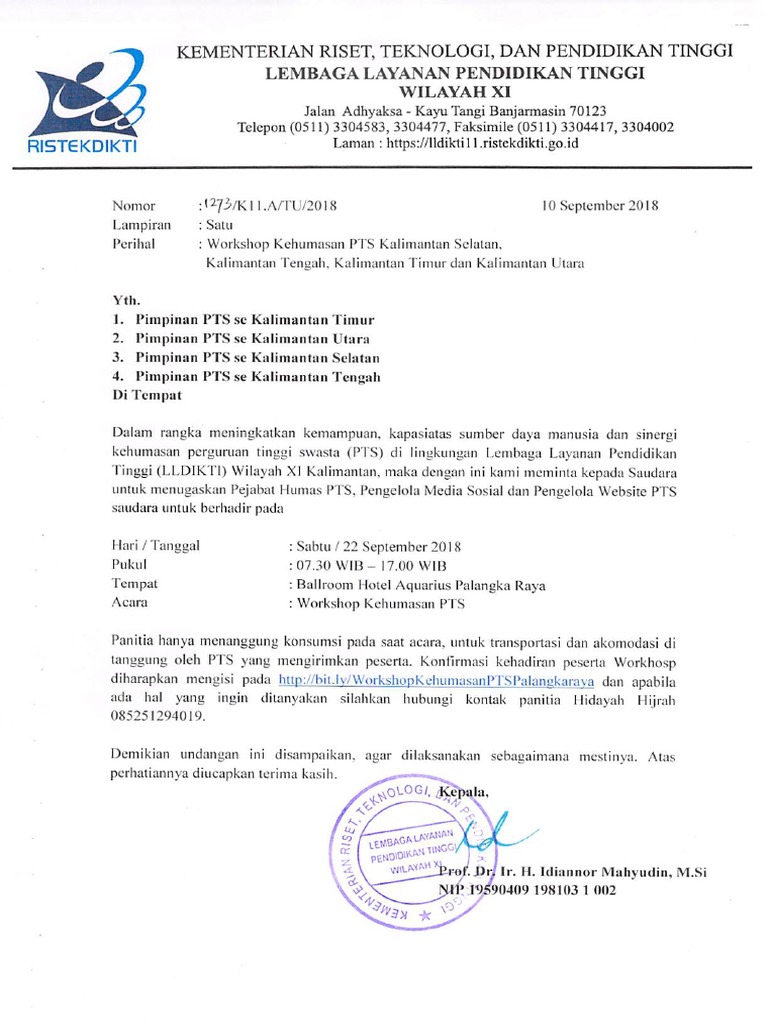 RISTEKDIKTI

KEMENTERIAN RISET, TEKNOLOGI, DAN PENDIDIKAN TINGGI
LEMBAGA LAYANAN PENDIDIKAN TINGGI
WILAYAH XI
Jalan Adhyaksa - Kayu Tangi Banjarmasin 70123
Telepon (0511) 3304583, 3304477, Faksimile (0511) 3304417, 3304002
Laman : https://lldikti11.ristekdikti.go.id

Nomor : 1273/K11.A/TU/2018
10 September 2018
Lampiran : Satu
Perihal : Workshop Kehumasan PTS Kalimantan Selatan, Kalimantan Tengah, Kalimantan Timur dan Kalimantan Utara

Yth.
1. Pimpinan PTS se Kalimantan Timur
2. Pimpinan PTS se Kalimantan Utara
3. Pimpinan PTS se Kalimantan Selatan
4. Pimpinan PTS se Kalimantan Tengah
Di Tempat

Dalam rangka meningkatkan kemampuan, kapasiatas sumber daya manusia dan sinergi kehumasan perguruan tinggi swasta (PTS) di lingkungan Lembaga Layanan Pendidikan Tinggi (LLDIKTI) Wilayah XI Kalimantan, maka dengan ini kami meminta kepada Saudara untuk menugaskan Pejabat Humas PTS, Pengelola Media Sosial dan Pengelola Website PTS saudara untuk berhadir pada

Hari / Tanggal : Sabtu / 22 September 2018
Pukul : 07.30 WIB – 17.00 WIB
Tempat : Ballroom Hotel Aquarius Palangka Raya
Acara : Workshop Kehumasan PTS

Panitia hanya menanggung konsumsi pada saat acara, untuk transportasi dan akomodasi di tanggung oleh PTS yang mengirimkan peserta. Konfirmasi kehadiran peserta Workhosp diharapkan mengisi pada http://bit.ly/WorkshopKehumasanPTSPalangkaraya dan apabila ada hal yang ingin ditanyakan silahkan hubungi kontak panitia Hidayah Hijrah 085251294019.

Demikian undangan ini disampaikan, agar dilaksanakan sebagaimana mestinya. Atas perhatiannya diucapkan terima kasih.

Kepala,

KEMENTERIAN RISET, TEKNOLOGI, DAN PENDIDIKAN TINGGI
LEMBAGA LAYANAN PENDIDIKAN TINGGI WILAYAH XI

Prof. Dr. Ir. H. Idiannor Mahyudin, M.Si
NIP 19590409 198103 1 002